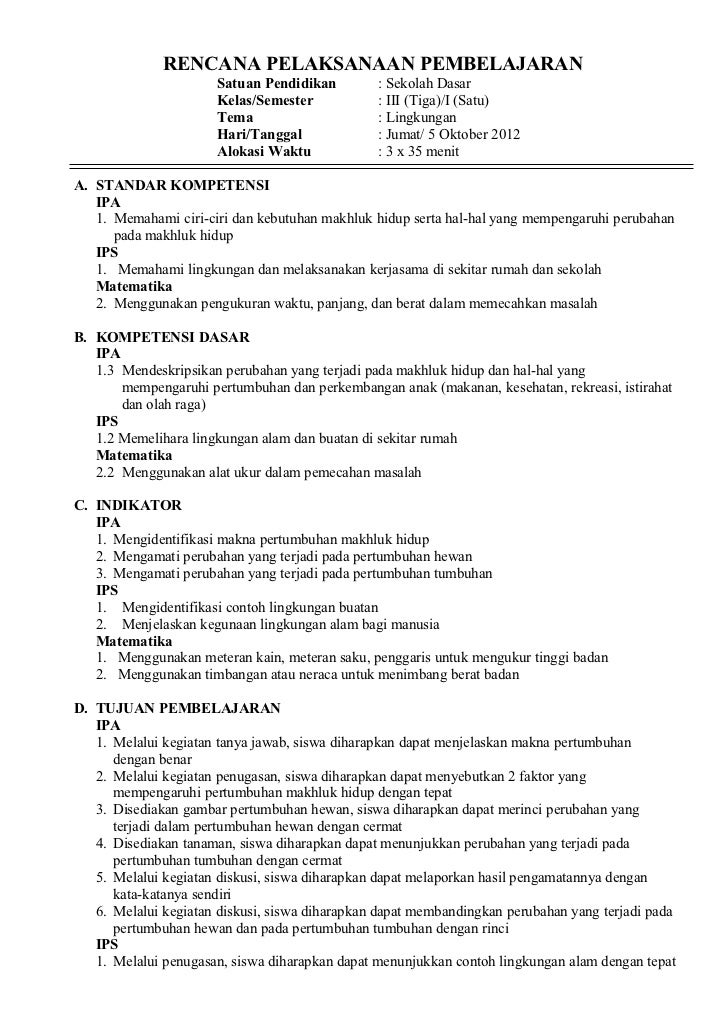 RENCANA PELAKSANAAN PEMBELAJARAN

Satuan Pendidikan : Sekolah Dasar
Kelas/Semester : III (Tiga)/I (Satu)
Tema : Lingkungan
Hari/Tanggal : Jumat/ 5 Oktober 2012
Alokasi Waktu : 3 x 35 menit

A. STANDAR KOMPETENSI
IPA
1. Memahami ciri-ciri dan kebutuhan makhluk hidup serta hal-hal yang mempengaruhi perubahan pada makhluk hidup
IPS
1. Memahami lingkungan dan melaksanakan kerjasama di sekitar rumah dan sekolah
Matematika
2. Menggunakan pengukuran waktu, panjang, dan berat dalam memecahkan masalah

B. KOMPETENSI DASAR
IPA
1.3 Mendeskripsikan perubahan yang terjadi pada makhluk hidup dan hal-hal yang mempengaruhi pertumbuhan dan perkembangan anak (makanan, kesehatan, rekreasi, istirahat dan olah raga)
IPS
1.2 Memelihara lingkungan alam dan buatan di sekitar rumah
Matematika
2.2 Menggunakan alat ukur dalam pemecahan masalah

C. INDIKATOR
IPA
1. Mengidentifikasi makna pertumbuhan makhluk hidup
2. Mengamati perubahan yang terjadi pada pertumbuhan hewan
3. Mengamati perubahan yang terjadi pada pertumbuhan tumbuhan
IPS
1. Mengidentifikasi contoh lingkungan buatan
2. Menjelaskan kegunaan lingkungan alam bagi manusia
Matematika
1. Menggunakan meteran kain, meteran saku, penggaris untuk mengukur tinggi badan
2. Menggunakan timbangan atau neraca untuk menimbang berat badan

D. TUJUAN PEMBELAJARAN
IPA
1. Melalui kegiatan tanya jawab, siswa diharapkan dapat menjelaskan makna pertumbuhan dengan benar
2. Melalui kegiatan penugasan, siswa diharapkan dapat menyebutkan 2 faktor yang mempengaruhi pertumbuhan makhluk hidup dengan tepat
3. Disediakan gambar pertumbuhan hewan, siswa diharapkan dapat merinci perubahan yang terjadi dalam pertumbuhan hewan dengan cermat
4. Disediakan tanaman, siswa diharapkan dapat menunjukkan perubahan yang terjadi pada pertumbuhan tumbuhan dengan cermat
5. Melalui kegiatan diskusi, siswa diharapkan dapat melaporkan hasil pengamatannya dengan kata-katanya sendiri
6. Melalui kegiatan diskusi, siswa diharapkan dapat membandingkan perubahan yang terjadi pada pertumbuhan hewan dan pada pertumbuhan tumbuhan dengan rinci
IPS
1. Melalui penugasan, siswa diharapkan dapat menunjukkan contoh lingkungan alam dengan tepat